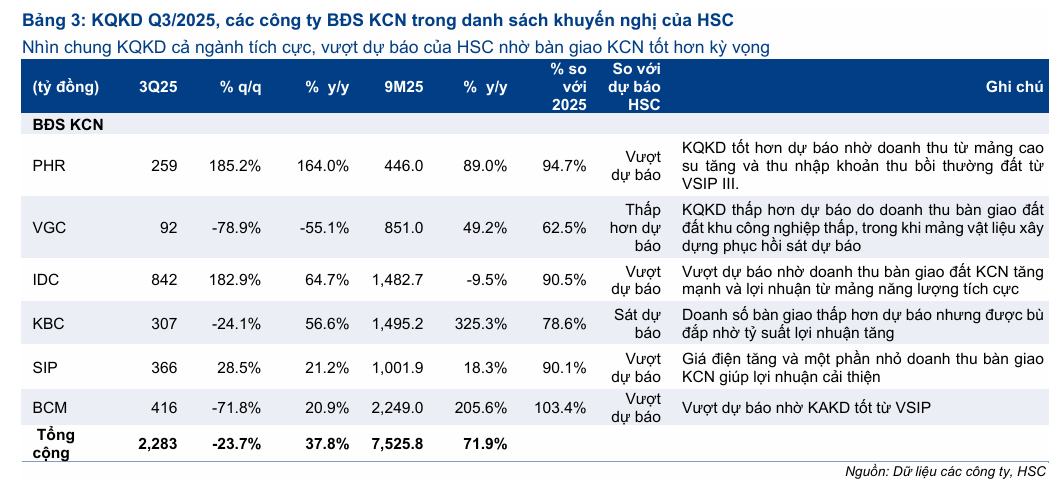 Bảng 3: KQKD Q3/2025, các công ty BĐS KCN trong danh sách khuyến nghị của HSC

Nhìn chung KQKD cả ngành tích cực, vượt dự báo của HSC nhờ bàn giao KCN tốt hơn kỳ vọng

| (tỷ đồng) | 3Q25 | % q/q | % y/y | 9M25 | % y/y | % so với 2025 | So với dự báo HSC | Ghi chú |
|---|---|---|---|---|---|---|---|---|
| BĐS KCN | | | | | | | | |
| PHR | 259 | 185.2% | 164.0% | 446.0 | 89.0% | 94.7% | Vượt dự báo | KQKD tốt hơn dự báo nhờ doanh thu từ mảng cao su tăng và thu nhập khoản thu bồi thường đất từ VSIP III. |
| VGC | 92 | -78.9% | -55.1% | 851.0 | 49.2% | 62.5% | Thấp hơn dự báo | KQKD thấp hơn dự báo do doanh thu bàn giao đất đất khu công nghiệp thấp, trong khi mảng vật liệu xây dựng phục hồi sát dự báo |
| IDC | 842 | 182.9% | 64.7% | 1,482.7 | -9.5% | 90.5% | Vượt dự báo | Vượt dự báo nhờ doanh thu bàn giao đất KCN tăng mạnh và lợi nhuận từ mảng năng lượng tích cực |
| KBC | 307 | -24.1% | 56.6% | 1,495.2 | 325.3% | 78.6% | Sát dự báo | Doanh số bàn giao thấp hơn dự báo nhưng được bù đắp nhờ tỷ suất lợi nhuận tăng |
| SIP | 366 | 28.5% | 21.2% | 1,001.9 | 18.3% | 90.1% | Vượt dự báo | Giá điện tăng và một phần nhỏ doanh thu bàn giao KCN giúp lợi nhuận cải thiện |
| BCM | 416 | -71.8% | 20.9% | 2,249.0 | 205.6% | 103.4% | Vượt dự báo | Vượt dự báo nhờ KAKD tốt từ VSIP |
| Tổng cộng | 2,283 | -23.7% | 37.8% | 7,525.8 | 71.9% | | | |

Nguồn: Dữ liệu các công ty, HSC